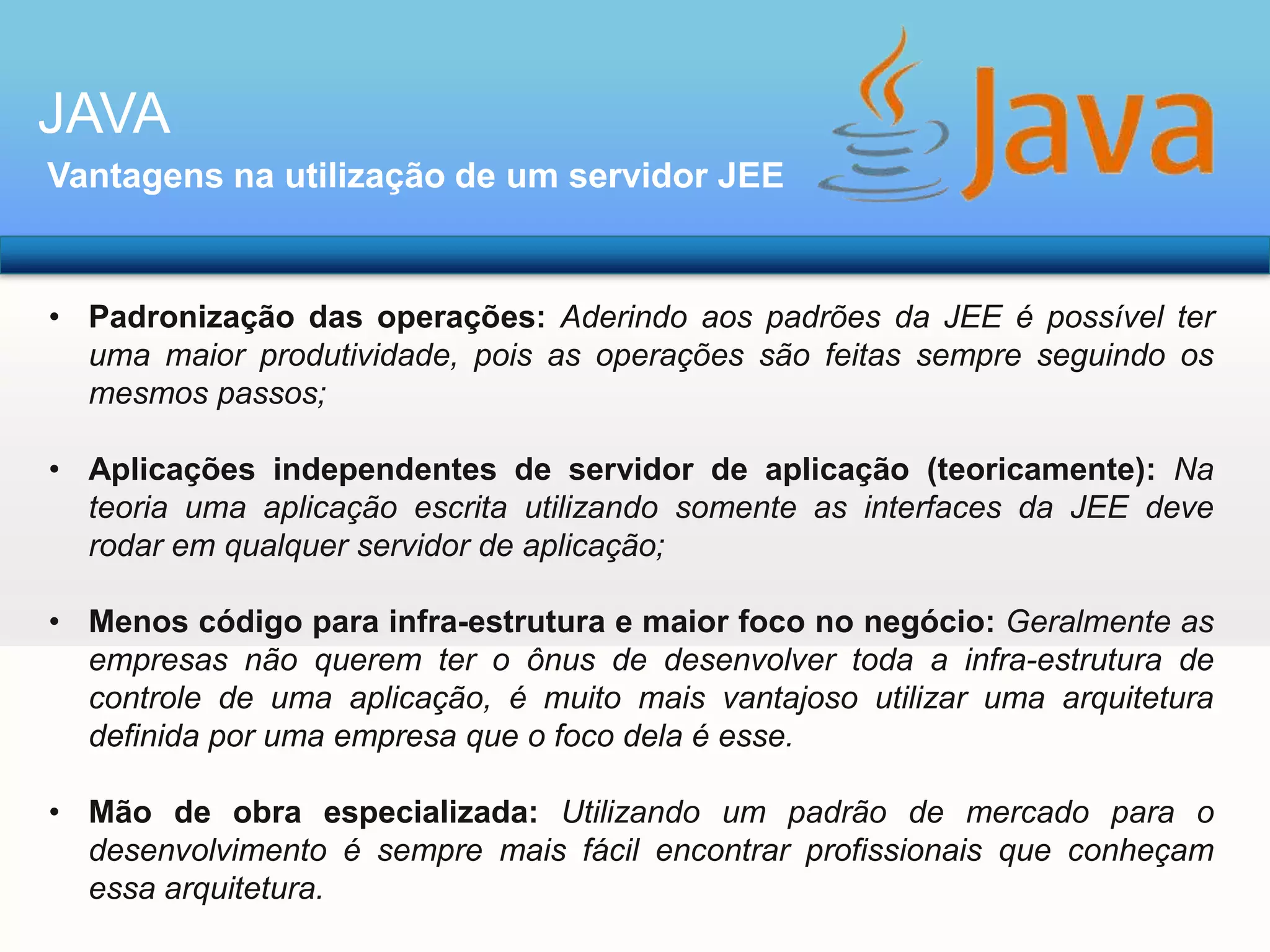 JAVA

Vantagens na utilização de um servidor JEE

Java

• Padronização das operações: Aderindo aos padrões da JEE é possível ter uma maior produtividade, pois as operações são feitas sempre seguindo os mesmos passos;

• Aplicações independentes de servidor de aplicação (teoricamente): Na teoria uma aplicação escrita utilizando somente as interfaces da JEE deve rodar em qualquer servidor de aplicação;

• Menos código para infra-estrutura e maior foco no negócio: Geralmente as empresas não querem ter o ônus de desenvolver toda a infra-estrutura de controle de uma aplicação, é muito mais vantajoso utilizar uma arquitetura definida por uma empresa que o foco dela é esse.

• Mão de obra especializada: Utilizando um padrão de mercado para o desenvolvimento é sempre mais fácil encontrar profissionais que conheçam essa arquitetura.